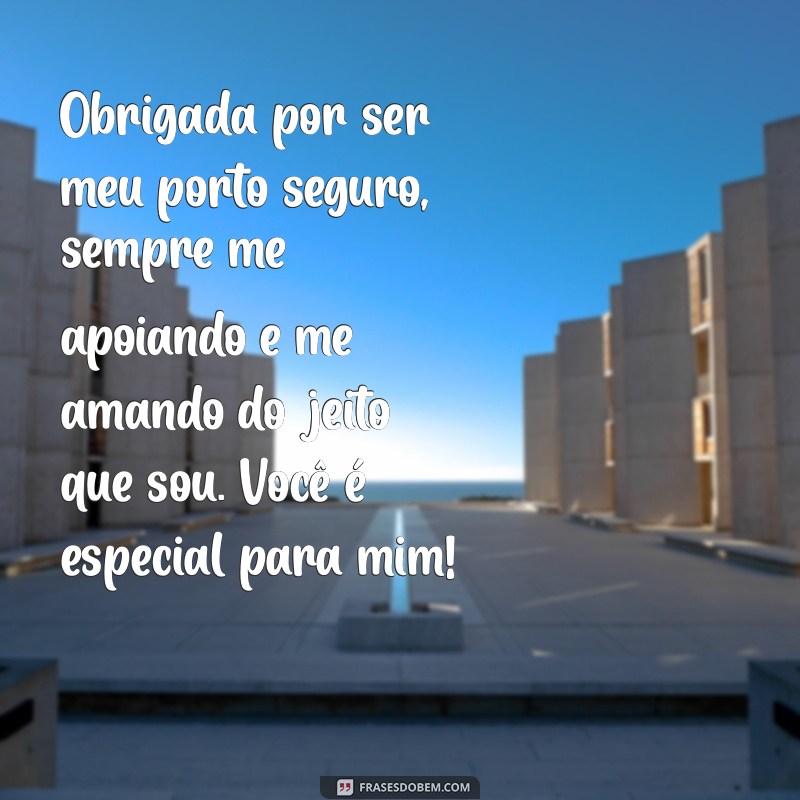 Obrigada por ser meu porto seguro, sempre me apoiando e me amando do jeito que sou. Você é especial para mim!

FRASESDOBEM.COM